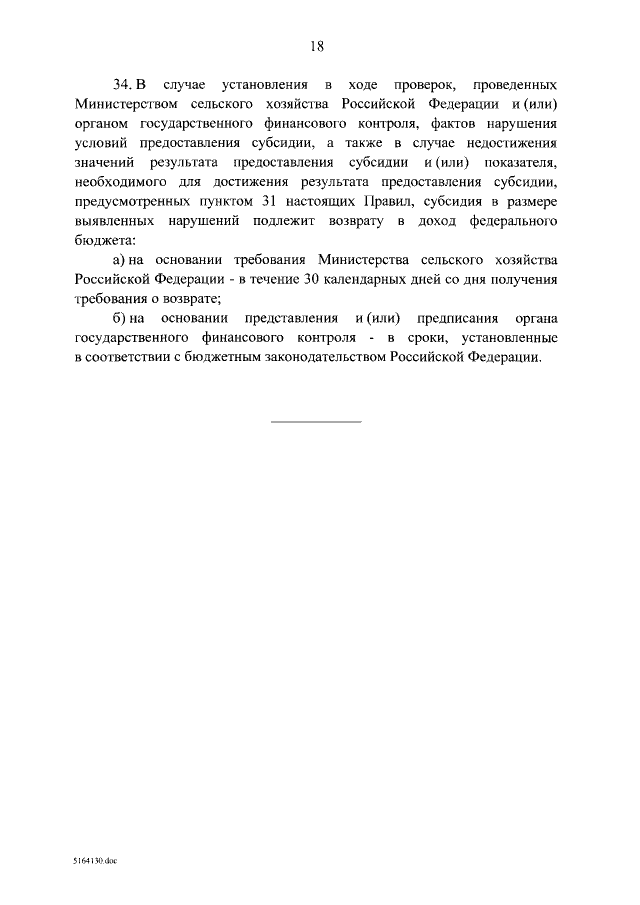 18

34. В случае установления в ходе проверок, проведенных Министерством сельского хозяйства Российской Федерации и (или) органом государственного финансового контроля, фактов нарушения условий предоставления субсидии, а также в случае недостижения значений результата предоставления субсидии и (или) показателя, необходимого для достижения результата предоставления субсидии, предусмотренных пунктом 31 настоящих Правил, субсидия в размере выявленных нарушений подлежит возврату в доход федерального бюджета:

а) на основании требования Министерства сельского хозяйства Российской Федерации - в течение 30 календарных дней со дня получения требования о возврате;

б) на основании представления и (или) предписания органа государственного финансового контроля - в сроки, установленные в соответствии с бюджетным законодательством Российской Федерации.

5164130.doc